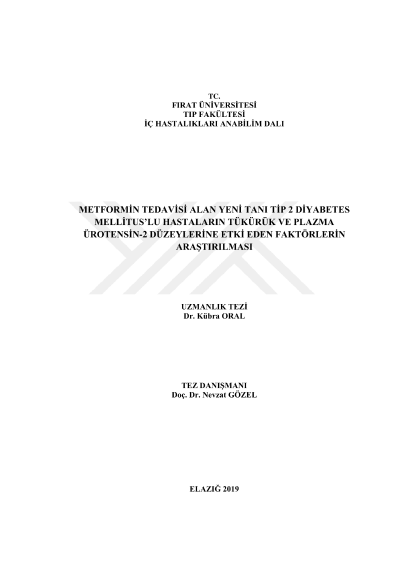 TC.
FIRAT ÜNİVERSİTESİ
TIP FAKÜLTESİ
İÇ HASTALIKLARI ANABİLİM DALI

METFORMİN TEDAVİSİ ALAN YENİ TANI TİP 2 DİYABETES MELLİTUS'LU HASTALARIN TÜKÜRÜK VE PLAZMA ÜROTENSİN-2 DÜZEYLERİNE ETKİ EDEN FAKTÖRLERİN ARAŞTIRILMASI

UZMANLIK TEZİ
Dr. Kübra ORAL

TEZ DANIŞMANI
Doç. Dr. Nevzat GÖZEL

ELAZIĞ 2019